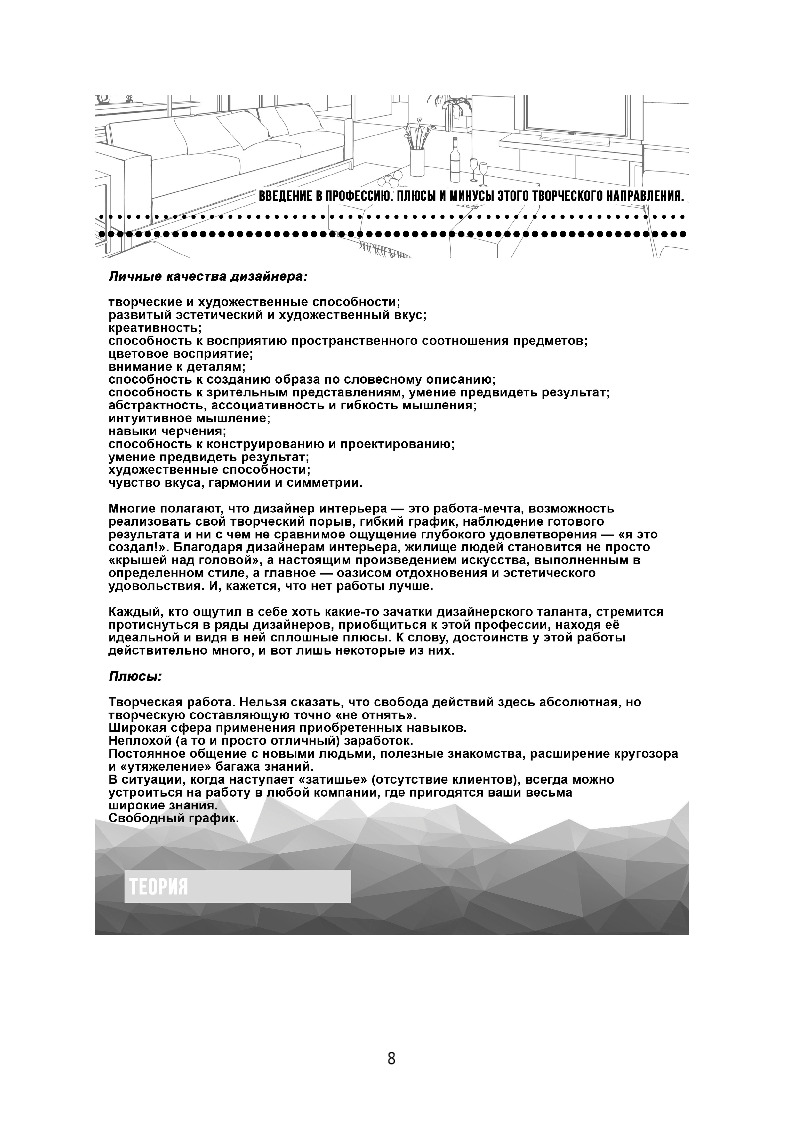 ВВЕДЕНИЕ В ПРОФЕССИЮ. ПЛЮСЫ И МИНУСЫ ЭТОГО ТВОРЧЕСКОГО НАПРАВЛЕНИЯ.

Личные качества дизайнера:

творческие и художественные способности;
развитый эстетический и художественный вкус;
креативность;
способность к восприятию пространственного соотношения предметов;
цветовое восприятие;
внимание к деталям;
способность к созданию образа по словесному описанию;
способность к зрительным представлениям, умение предвидеть результат;
абстрактность, ассоциативность и гибкость мышления;
интуитивное мышление;
навыки черчения;
способность к конструированию и проектированию;
умение предвидеть результат;
художественные способности;
чувство вкуса, гармонии и симметрии.

Многие полагают, что дизайнер интерьера — это работа-мечта, возможность реализовать свой творческий порыв, гибкий график, наблюдение готового результата и ни с чем не сравнимое ощущение глубокого удовлетворения — «я это создал!». Благодаря дизайнерам интерьера, жилище людей становится не просто «крышей над головой», а настоящим произведением искусства, выполненным в определенном стиле, а главное — оазисом отдохновения и эстетического удовольствия. И, кажется, что нет работы лучше.

Каждый, кто ощутил в себе хоть какие-то зачатки дизайнерского таланта, стремится протиснуться в ряды дизайнеров, приобщиться к этой профессии, находя её идеальной и видя в ней сплошные плюсы. К слову, достоинств у этой работы действительно много, и вот лишь некоторые из них.

Плюсы:

Творческая работа. Нельзя сказать, что свобода действий здесь абсолютная, но творческую составляющую точно «не отнять».
Широкая сфера применения приобретенных навыков.
Неплохой (а то и просто отличный) заработок.
Постоянное общение с новыми людьми, полезные знакомства, расширение кругозора и «утяжеление» багажа знаний.
В ситуации, когда наступает «затишье» (отсутствие клиентов), всегда можно устроиться на работу в любой компании, где пригодятся ваши весьма широкие знания.
Свободный график.

ТЕОРИЯ

8